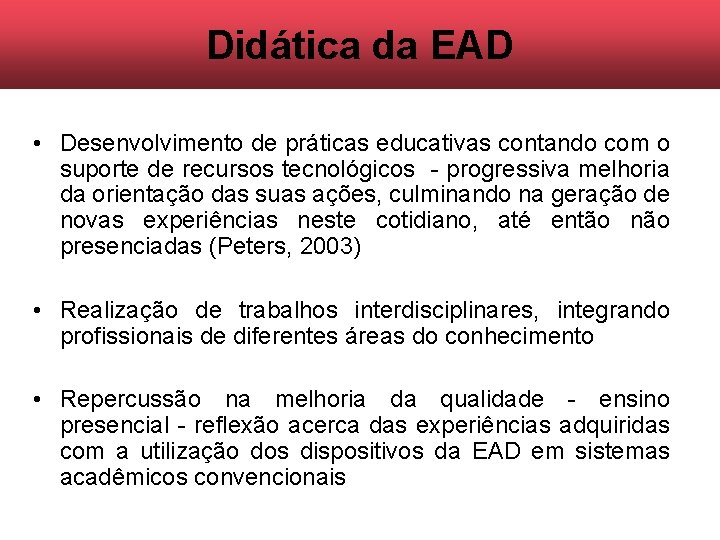 Didática da EAD

• Desenvolvimento de práticas educativas contando com o suporte de recursos tecnológicos - progressiva melhoria da orientação das suas ações, culminando na geração de novas experiências neste cotidiano, até então não presenciadas (Peters, 2003)

• Realização de trabalhos interdisciplinares, integrando profissionais de diferentes áreas do conhecimento

• Repercussão na melhoria da qualidade - ensino presencial - reflexão acerca das experiências adquiridas com a utilização dos dispositivos da EAD em sistemas acadêmicos convencionais